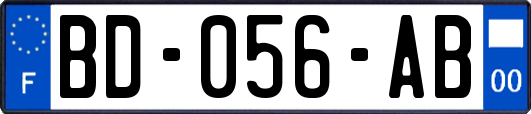 F
BD-056-AB
00